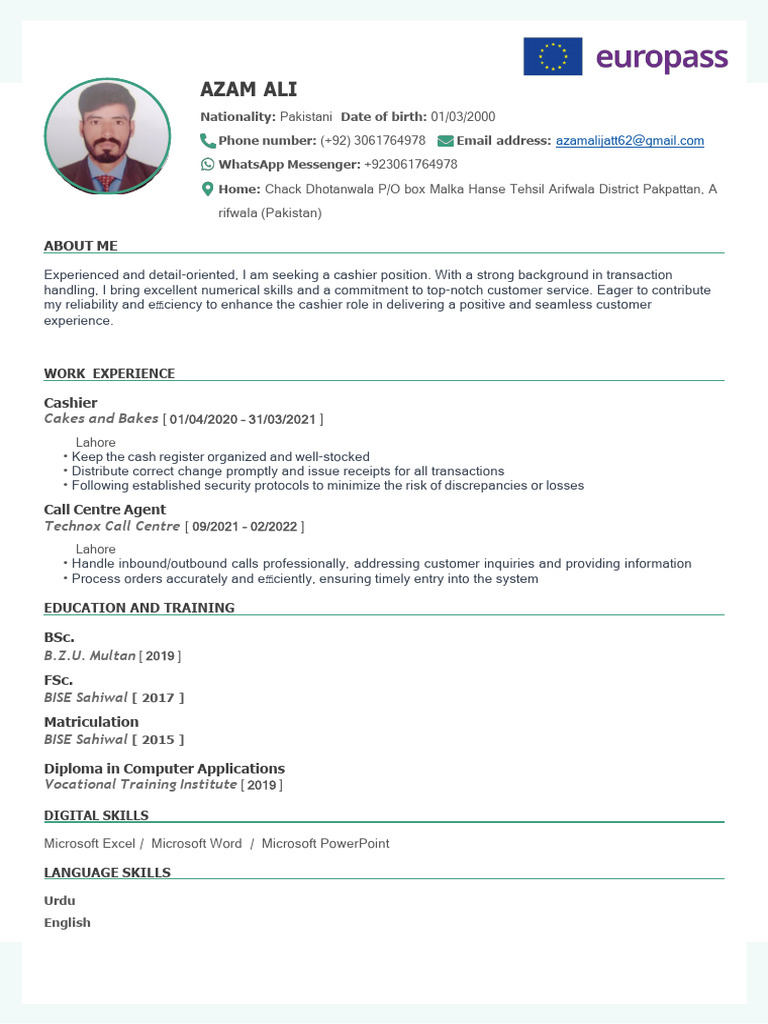 europass

AZAM ALI

Nationality: Pakistani Date of birth: 01/03/2000

Phone number: (+92) 3061764978 Email address: azamalijatt62@gmail.com

WhatsApp Messenger: +923061764978

Home: Chack Dhotanwala P/O box Malka Hanse Tehsil Arifwala District Pakpattan, A rifwala (Pakistan)

ABOUT ME

Experienced and detail-oriented, I am seeking a cashier position. With a strong background in transaction handling, I bring excellent numerical skills and a commitment to top-notch customer service. Eager to contribute my reliability and efficiency to enhance the cashier role in delivering a positive and seamless customer experience.

WORK EXPERIENCE

Cashier
Cakes and Bakes [ 01/04/2020 – 31/03/2021 ]

Lahore
• Keep the cash register organized and well-stocked
• Distribute correct change promptly and issue receipts for all transactions
• Following established security protocols to minimize the risk of discrepancies or losses

Call Centre Agent
Technox Call Centre [ 09/2021 – 02/2022 ]

Lahore
• Handle inbound/outbound calls professionally, addressing customer inquiries and providing information
• Process orders accurately and efficiently, ensuring timely entry into the system

EDUCATION AND TRAINING

BSc.
B.Z.U. Multan [ 2019 ]

FSc.
BISE Sahiwal [ 2017 ]

Matriculation
BISE Sahiwal [ 2015 ]

Diploma in Computer Applications
Vocational Training Institute [ 2019 ]

DIGITAL SKILLS

Microsoft Excel / Microsoft Word / Microsoft PowerPoint

LANGUAGE SKILLS

Urdu
English